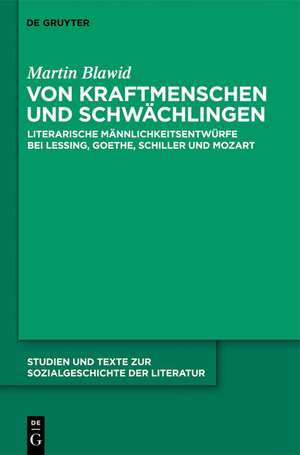 DE GRUYTER

Martin Blawid

VON KRAFTMENSCHEN UND SCHWÄCHLINGEN

LITERARISCHE MÄNNLICHKEITSENTWÜRFE BEI LESSING, GOETHE, SCHILLER UND MOZART

STUDIEN UND TEXTE ZUR SOZIALGESCHICHTE DER LITERATUR

DE G